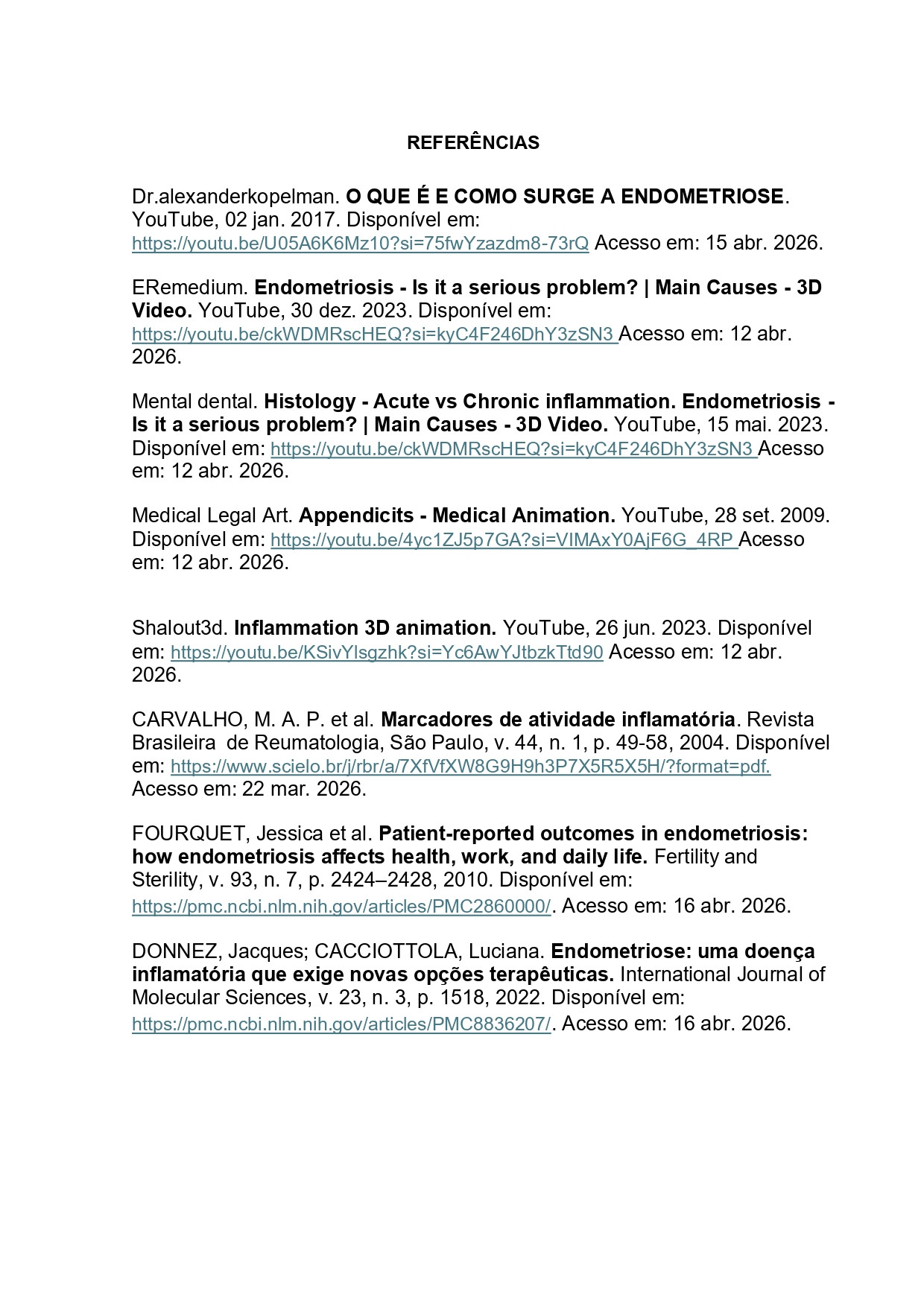 REFERÊNCIAS

Dr.alexanderkopelman. O QUE É E COMO SURGE A ENDOMETRIOSE. YouTube, 02 jan. 2017. Disponível em: https://youtu.be/U05A6K6Mz10?si=75fwYzazdm8-73rQ Acesso em: 15 abr. 2026.

ERemedium. Endometriosis - Is it a serious problem? | Main Causes - 3D Video. YouTube, 30 dez. 2023. Disponível em: https://youtu.be/ckWDMRscHEQ?si=kyC4F246DhY3zSN3 Acesso em: 12 abr. 2026.

Mental dental. Histology - Acute vs Chronic inflammation. Endometriosis - Is it a serious problem? | Main Causes - 3D Video. YouTube, 15 mai. 2023. Disponível em: https://youtu.be/ckWDMRscHEQ?si=kyC4F246DhY3zSN3 Acesso em: 12 abr. 2026.

Medical Legal Art. Appendicits - Medical Animation. YouTube, 28 set. 2009. Disponível em: https://youtu.be/4yc1ZJ5p7GA?si=VIMAxY0AjF6G_4RP Acesso em: 12 abr. 2026.

Shalout3d. Inflammation 3D animation. YouTube, 26 jun. 2023. Disponível em: https://youtu.be/KSivYlsgzhk?si=Yc6AwYJtbzkTtd90 Acesso em: 12 abr. 2026.

CARVALHO, M. A. P. et al. Marcadores de atividade inflamatória. Revista Brasileira de Reumatologia, São Paulo, v. 44, n. 1, p. 49-58, 2004. Disponível em: https://www.scielo.br/j/rbr/a/7XfVfXW8G9H9h3P7X5R5X5H/?format=pdf. Acesso em: 22 mar. 2026.

FOURQUET, Jessica et al. Patient-reported outcomes in endometriosis: how endometriosis affects health, work, and daily life. Fertility and Sterility, v. 93, n. 7, p. 2424–2428, 2010. Disponível em: https://pmc.ncbi.nlm.nih.gov/articles/PMC2860000/. Acesso em: 16 abr. 2026.

DONNEZ, Jacques; CACCIOTTOLA, Luciana. Endometriose: uma doença inflamatória que exige novas opções terapêuticas. International Journal of Molecular Sciences, v. 23, n. 3, p. 1518, 2022. Disponível em: https://pmc.ncbi.nlm.nih.gov/articles/PMC8836207/. Acesso em: 16 abr. 2026.